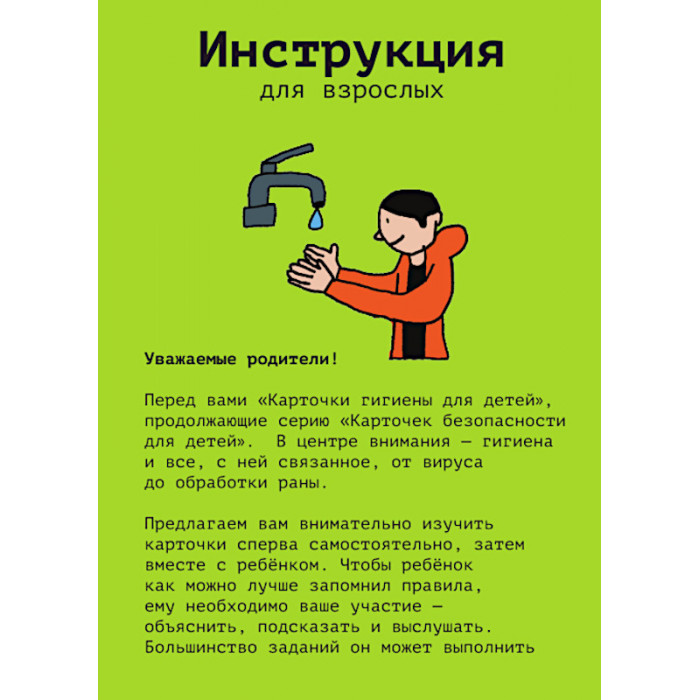 Инструкция
для взрослых

Уважаемые родители!

Перед вами «Карточки гигиены для детей», продолжающие серию «Карточек безопасности для детей». В центре внимания — гигиена и все, с ней связанное, от вируса до обработки раны.

Предлагаем вам внимательно изучить карточки сперва самостоятельно, затем вместе с ребёнком. Чтобы ребёнок как можно лучше запомнил правила, ему необходимо ваше участие — объяснить, подсказать и выслушать. Большинство заданий он может выполнить